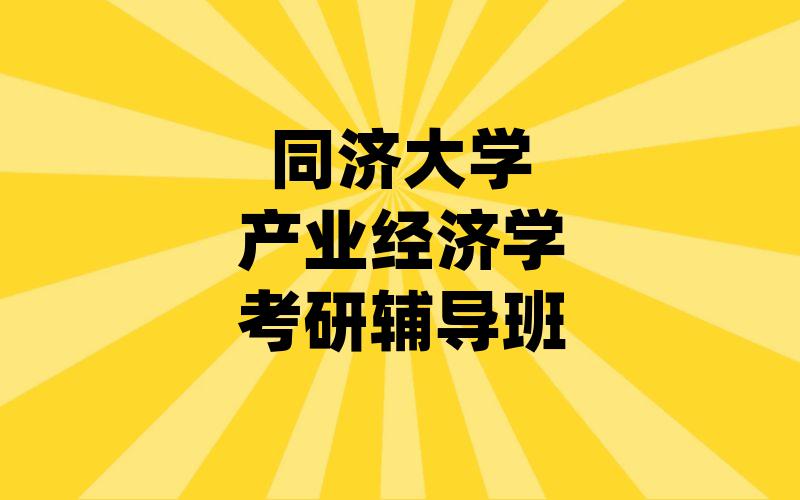 同济大学
产业经济学
考研辅导班